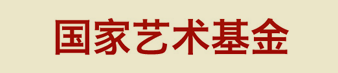 国家艺术基金